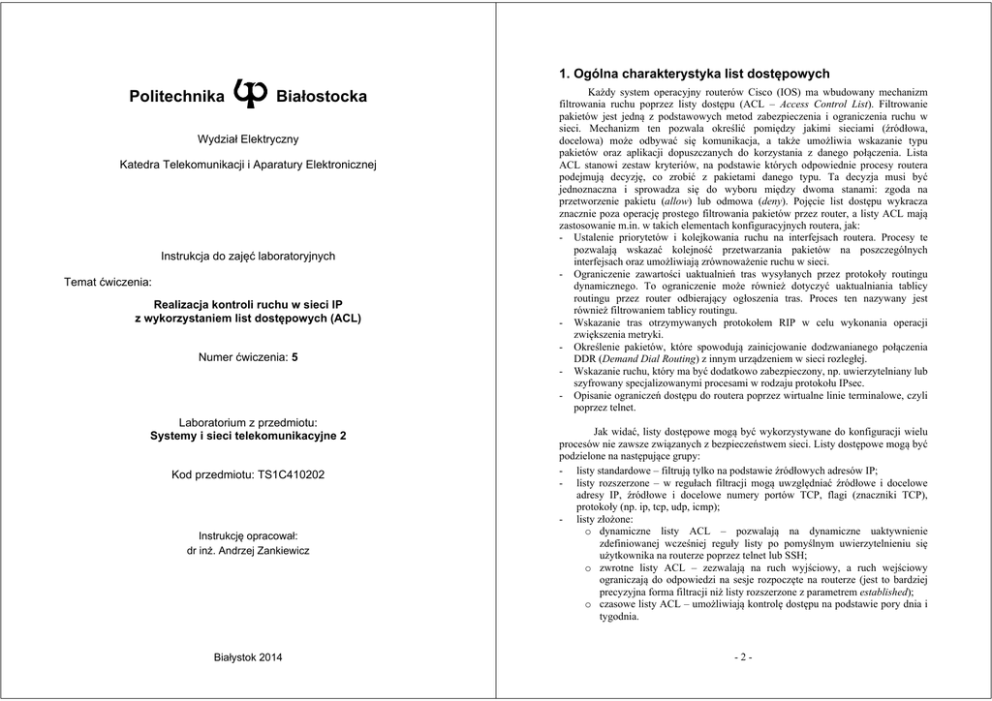 Politechnika Białostocka

Wydział Elektryczny

Katedra Telekomunikacji i Aparatury Elektronicznej

Instrukcja do zajęć laboratoryjnych

Temat ćwiczenia:

Realizacja kontroli ruchu w sieci IP z wykorzystaniem list dostępowych (ACL)

Numer ćwiczenia: 5

Laboratorium z przedmiotu:
Systemy i sieci telekomunikacyjne 2

Kod przedmiotu: TS1C410202

Instrukcję opracował:
dr inż. Andrzej Zankiewicz

Białystok 2014

1. Ogólna charakterystyka list dostępowych

Każdy system operacyjny routerów Cisco (IOS) ma wbudowany mechanizm filtrowania ruchu poprzez listy dostępu (ACL – Access Control List). Filtrowanie pakietów jest jedną z podstawowych metod zabezpieczenia i ograniczenia ruchu w sieci. Mechanizm ten pozwala określić pomiędzy jakimi sieciami (źródłowa, docelowa) może odbywać się komunikacja, a także umożliwia wskazanie typu pakietów oraz aplikacji dopuszczanych do korzystania z danego połączenia. Lista ACL stanowi zestaw kryteriów, na podstawie których odpowiednie procesy routera podejmują decyzję, co zrobić z pakietami danego typu. Ta decyzja musi być jednoznaczna i sprowadza się do wyboru między dwoma stanami: zgoda na przetworzenie pakietu (allow) lub odmowa (deny). Pojęcie list dostępu wykracza znacznie poza operację prostego filtrowania pakietów przez router, a listy ACL mają zastosowanie m.in. w takich elementach konfiguracyjnych routera, jak:
- Ustalenie priorytetów i kolejkowania ruchu na interfejsach routera. Procesy te pozwalają wskazać kolejność przetwarzania pakietów na poszczególnych interfejsach oraz umożliwiają zrównoważenie ruchu w sieci.
- Ograniczenie zawartości uaktualnień tras wysyłanych przez protokoły routingu dynamicznego. To ograniczenie może również dotyczyć uaktualniania tablicy routingu przez router odbierający ogłoszenia tras. Proces ten nazywany jest również filtrowaniem tablicy routingu.
- Wskazanie tras otrzymywanych protokołem RIP w celu wykonania operacji zwiększenia metryki.
- Określenie pakietów, które spowodują zainicjowanie dodzwanianego połączenia DDR (Demand Dial Routing) z innym urządzeniem w sieci rozległej.
- Wskazanie ruchu, który ma być dodatkowo zabezpieczony, np. uwierzytelniany lub szyfrowany specjalizowanymi procesami w rodzaju protokołu IPsec.
- Opisanie ograniczeń dostępu do routera poprzez wirtualne linie terminalowe, czyli poprzez telnet.

Jak widać, listy dostępowe mogą być wykorzystywane do konfiguracji wielu procesów nie zawsze związanych z bezpieczeństwem sieci. Listy dostępowe mogą być podzielone na następujące grupy:
- listy standardowe – filtrują tylko na podstawie źródłowych adresów IP;
- listy rozszerzone – w regułach filtracji mogą uwzględniać źródłowe i docelowe adresy IP, źródłowe i docelowe numery portów TCP, flagi (znaczniki TCP), protokoły (np. ip, tcp, udp, icmp);
- listy złożone:
  o dynamiczne listy ACL – pozwalają na dynamiczne uaktywnienie zdefiniowanej wcześniej reguły listy po pomyślnym uwierzytelnieniu się użytkownika na routerze poprzez telnet lub SSH;
  o zwrotne listy ACL – zezwalają na ruch wyjściowy, a ruch wejściowy ograniczają do odpowiedzi na sesje rozpoczęte na routerze (jest to bardziej precyzyjna forma filtracji niż listy rozszerzone z parametrem established);
  o czasowe listy ACL – umożliwiają kontrolę dostępu na podstawie pory dnia i tygodnia.

- 2 -